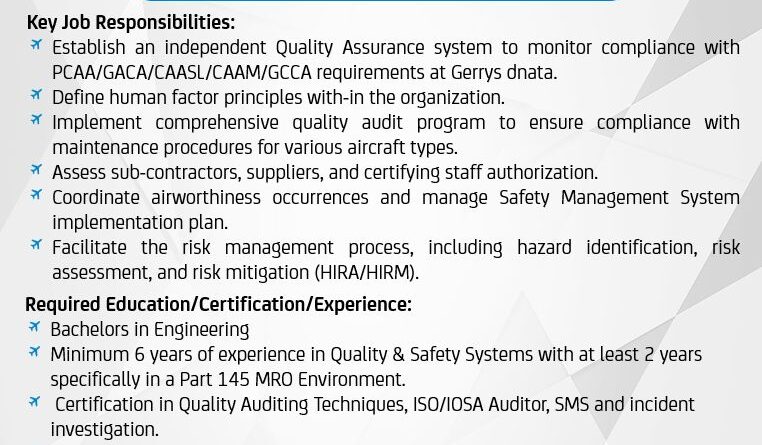 Key Job Responsibilities:

Establish an independent Quality Assurance system to monitor compliance with PCAA/GACA/CAASL/CAAM/GCCA requirements at Gerrys dnata.

Define human factor principles with-in the organization.

Implement comprehensive quality audit program to ensure compliance with maintenance procedures for various aircraft types.

Assess sub-contractors, suppliers, and certifying staff authorization.

Coordinate airworthiness occurrences and manage Safety Management System implementation plan.

Facilitate the risk management process, including hazard identification, risk assessment, and risk mitigation (HIRA/HIRM).

Required Education/Certification/Experience:

Bachelors in Engineering

Minimum 6 years of experience in Quality & Safety Systems with at least 2 years specifically in a Part 145 MRO Environment.

Certification in Quality Auditing Techniques, ISO/IOSA Auditor, SMS and incident investigation.